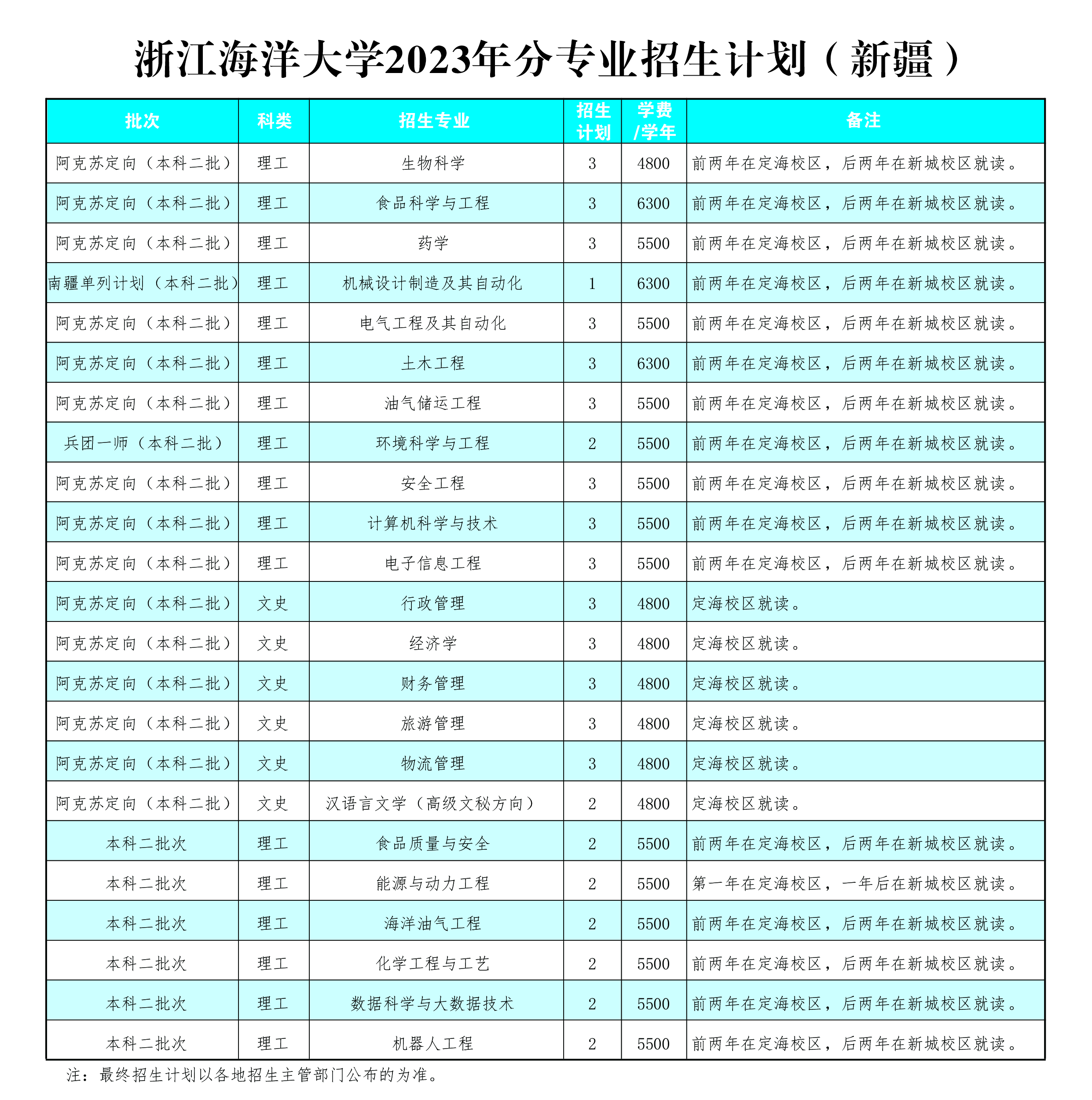 浙江海洋大学2023年分专业招生计划（新疆）

| 批次 | 科类 | 招生专业 | 招生计划 | 学费/学年 | 备注 |
|---|---|---|---|---|---|
| 阿克苏定向（本科二批） | 理工 | 生物科学 | 3 | 4800 | 前两年在定海校区，后两年在新城校区就读。 |
| 阿克苏定向（本科二批） | 理工 | 食品科学与工程 | 3 | 6300 | 前两年在定海校区，后两年在新城校区就读。 |
| 阿克苏定向（本科二批） | 理工 | 药学 | 3 | 5500 | 前两年在定海校区，后两年在新城校区就读。 |
| 南疆单列计划（本科二批） | 理工 | 机械设计制造及其自动化 | 1 | 6300 | 前两年在定海校区，后两年在新城校区就读。 |
| 阿克苏定向（本科二批） | 理工 | 电气工程及其自动化 | 3 | 5500 | 前两年在定海校区，后两年在新城校区就读。 |
| 阿克苏定向（本科二批） | 理工 | 土木工程 | 3 | 6300 | 前两年在定海校区，后两年在新城校区就读。 |
| 阿克苏定向（本科二批） | 理工 | 油气储运工程 | 3 | 5500 | 前两年在定海校区，后两年在新城校区就读。 |
| 兵团一师（本科二批） | 理工 | 环境科学与工程 | 2 | 5500 | 前两年在定海校区，后两年在新城校区就读。 |
| 阿克苏定向（本科二批） | 理工 | 安全工程 | 3 | 5500 | 前两年在定海校区，后两年在新城校区就读。 |
| 阿克苏定向（本科二批） | 理工 | 计算机科学与技术 | 3 | 5500 | 前两年在定海校区，后两年在新城校区就读。 |
| 阿克苏定向（本科二批） | 理工 | 电子信息工程 | 3 | 5500 | 前两年在定海校区，后两年在新城校区就读。 |
| 阿克苏定向（本科二批） | 文史 | 行政管理 | 3 | 4800 | 定海校区就读。 |
| 阿克苏定向（本科二批） | 文史 | 经济学 | 3 | 4800 | 定海校区就读。 |
| 阿克苏定向（本科二批） | 文史 | 财务管理 | 3 | 4800 | 定海校区就读。 |
| 阿克苏定向（本科二批） | 文史 | 旅游管理 | 3 | 4800 | 定海校区就读。 |
| 阿克苏定向（本科二批） | 文史 | 物流管理 | 3 | 4800 | 定海校区就读。 |
| 阿克苏定向（本科二批） | 文史 | 汉语言文学（高级文秘方向） | 2 | 4800 | 定海校区就读。 |
| 本科二批次 | 理工 | 食品质量与安全 | 2 | 5500 | 前两年在定海校区，后两年在新城校区就读。 |
| 本科二批次 | 理工 | 能源与动力工程 | 2 | 5500 | 第一年在定海校区，一年后在新城校区就读。 |
| 本科二批次 | 理工 | 海洋油气工程 | 2 | 5500 | 前两年在定海校区，后两年在新城校区就读。 |
| 本科二批次 | 理工 | 化学工程与工艺 | 2 | 5500 | 前两年在定海校区，后两年在新城校区就读。 |
| 本科二批次 | 理工 | 数据科学与大数据技术 | 2 | 5500 | 前两年在定海校区，后两年在新城校区就读。 |
| 本科二批次 | 理工 | 机器人工程 | 2 | 5500 | 前两年在定海校区，后两年在新城校区就读。 |

注：最终招生计划以各地招生主管部门公布的为准。